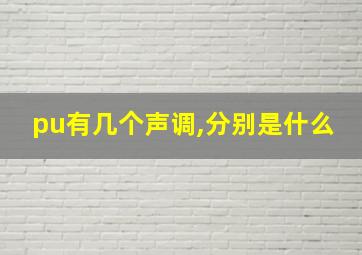 pu有几个声调,分别是什么